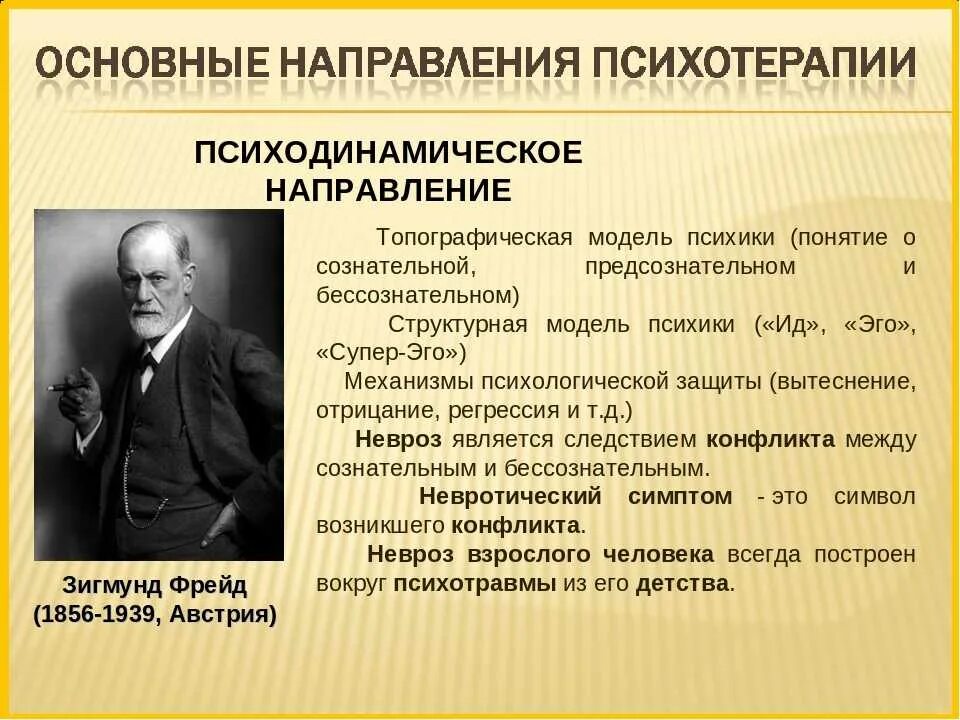 ОСНОВНЫЕ НАПРАВЛЕНИЯ ПСИХОТЕРАПИИ

ПСИХОДИНАМИЧЕСКОЕ НАПРАВЛЕНИЕ

Топографическая модель психики (понятие о сознательной, предсознательном и бессознательном)

Структурная модель психики («Ид», «Эго», «Супер-Эго»)

Механизмы психологической защиты (вытеснение, отрицание, регрессия и т.д.)

Невроз является следствием конфликта между сознательным и бессознательным.

Невротический симптом - это символ возникшего конфликта.

Невроз взрослого человека всегда построен вокруг психотравмы из его детства.

Зигмунд Фрейд (1856-1939, Австрия)